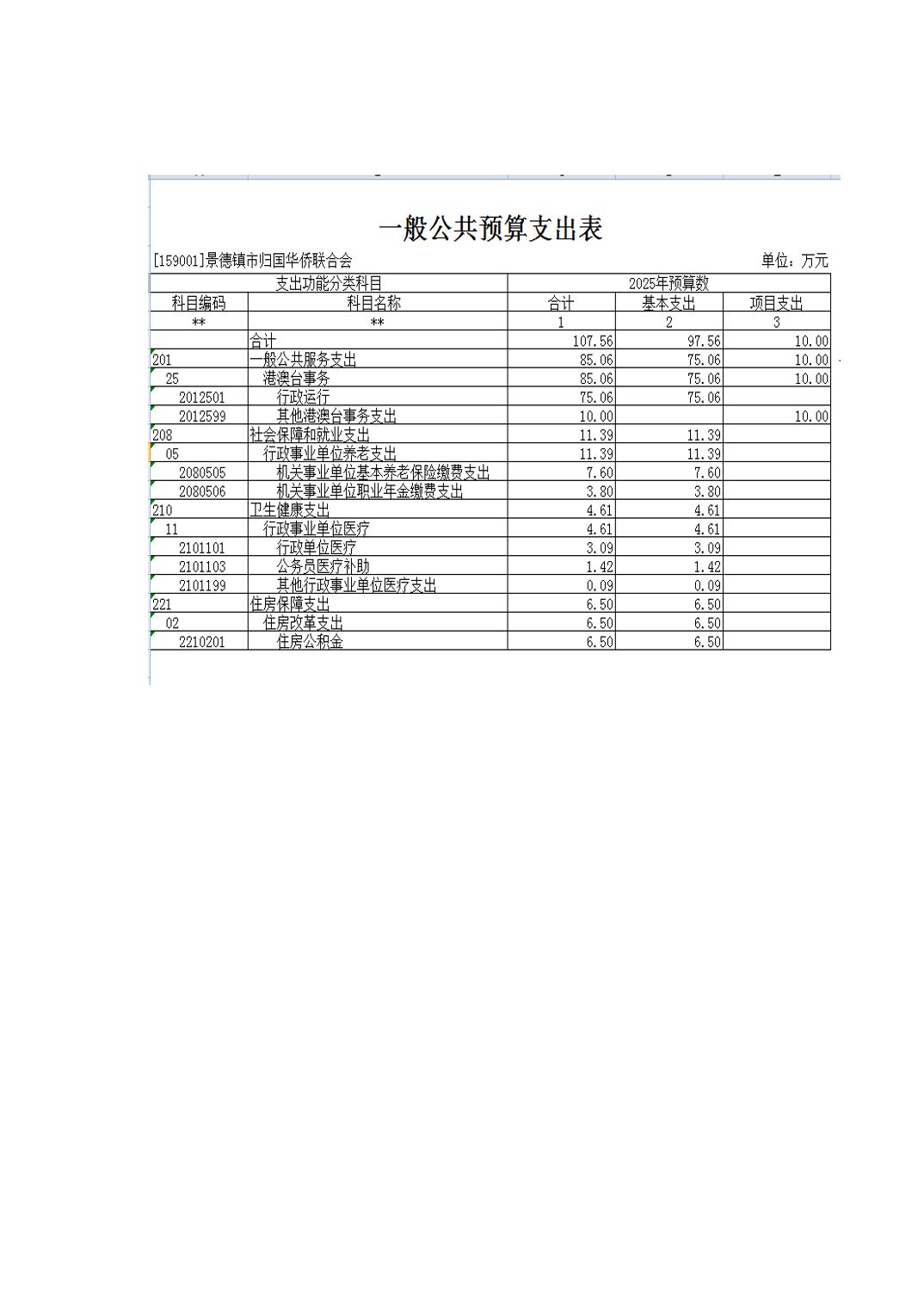 一般公共预算支出表

[159001]景德镇市归国华侨联合会　　单位：万元

| 支出功能分类科目 | | 2025年预算数 | | |
|---|---|---|---|---|
| 科目编码 | 科目名称 | 合计 | 基本支出 | 项目支出 |
| ** | ** | 1 | 2 | 3 |
| | 合计 | 107.56 | 97.56 | 10.00 |
| 201 | 一般公共服务支出 | 85.06 | 75.06 | 10.00 |
| 25 | 港澳台事务 | 85.06 | 75.06 | 10.00 |
| 2012501 | 行政运行 | 75.06 | 75.06 | |
| 2012599 | 其他港澳台事务支出 | 10.00 | | 10.00 |
| 208 | 社会保障和就业支出 | 11.39 | 11.39 | |
| 05 | 行政事业单位养老支出 | 11.39 | 11.39 | |
| 2080505 | 机关事业单位基本养老保险缴费支出 | 7.60 | 7.60 | |
| 2080506 | 机关事业单位职业年金缴费支出 | 3.80 | 3.80 | |
| 210 | 卫生健康支出 | 4.61 | 4.61 | |
| 11 | 行政事业单位医疗 | 4.61 | 4.61 | |
| 2101101 | 行政单位医疗 | 3.09 | 3.09 | |
| 2101103 | 公务员医疗补助 | 1.42 | 1.42 | |
| 2101199 | 其他行政事业单位医疗支出 | 0.09 | 0.09 | |
| 221 | 住房保障支出 | 6.50 | 6.50 | |
| 02 | 住房改革支出 | 6.50 | 6.50 | |
| 2210201 | 住房公积金 | 6.50 | 6.50 | |